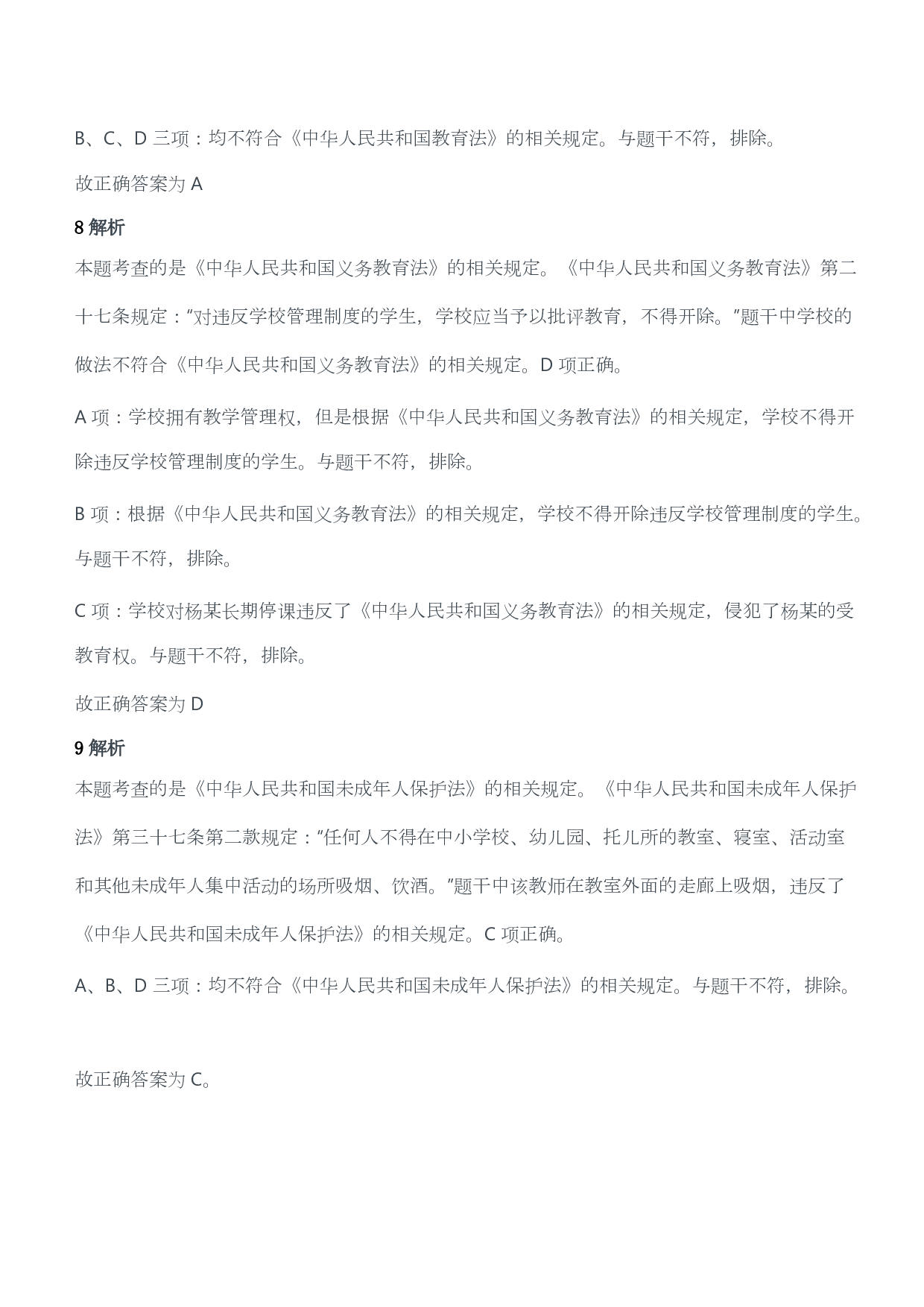 B、C、D 三项：均不符合《中华人民共和国教育法》的相关规定。与题干不符，排除。

故正确答案为 A

8 解析

本题考查的是《中华人民共和国义务教育法》的相关规定。《中华人民共和国义务教育法》第二十七条规定："对违反学校管理制度的学生，学校应当予以批评教育，不得开除。"题干中学校的做法不符合《中华人民共和国义务教育法》的相关规定。D 项正确。

A 项：学校拥有教学管理权，但是根据《中华人民共和国义务教育法》的相关规定，学校不得开除违反学校管理制度的学生。与题干不符，排除。

B 项：根据《中华人民共和国义务教育法》的相关规定，学校不得开除违反学校管理制度的学生。与题干不符，排除。

C 项：学校对杨某长期停课违反了《中华人民共和国义务教育法》的相关规定，侵犯了杨某的受教育权。与题干不符，排除。

故正确答案为 D

9 解析

本题考查的是《中华人民共和国未成年人保护法》的相关规定。《中华人民共和国未成年人保护法》第三十七条第二款规定："任何人不得在中小学校、幼儿园、托儿所的教室、寝室、活动室和其他未成年人集中活动的场所吸烟、饮酒。"题干中该教师在教室外面的走廊上吸烟，违反了《中华人民共和国未成年人保护法》的相关规定。C 项正确。

A、B、D 三项：均不符合《中华人民共和国未成年人保护法》的相关规定。与题干不符，排除。

故正确答案为 C。